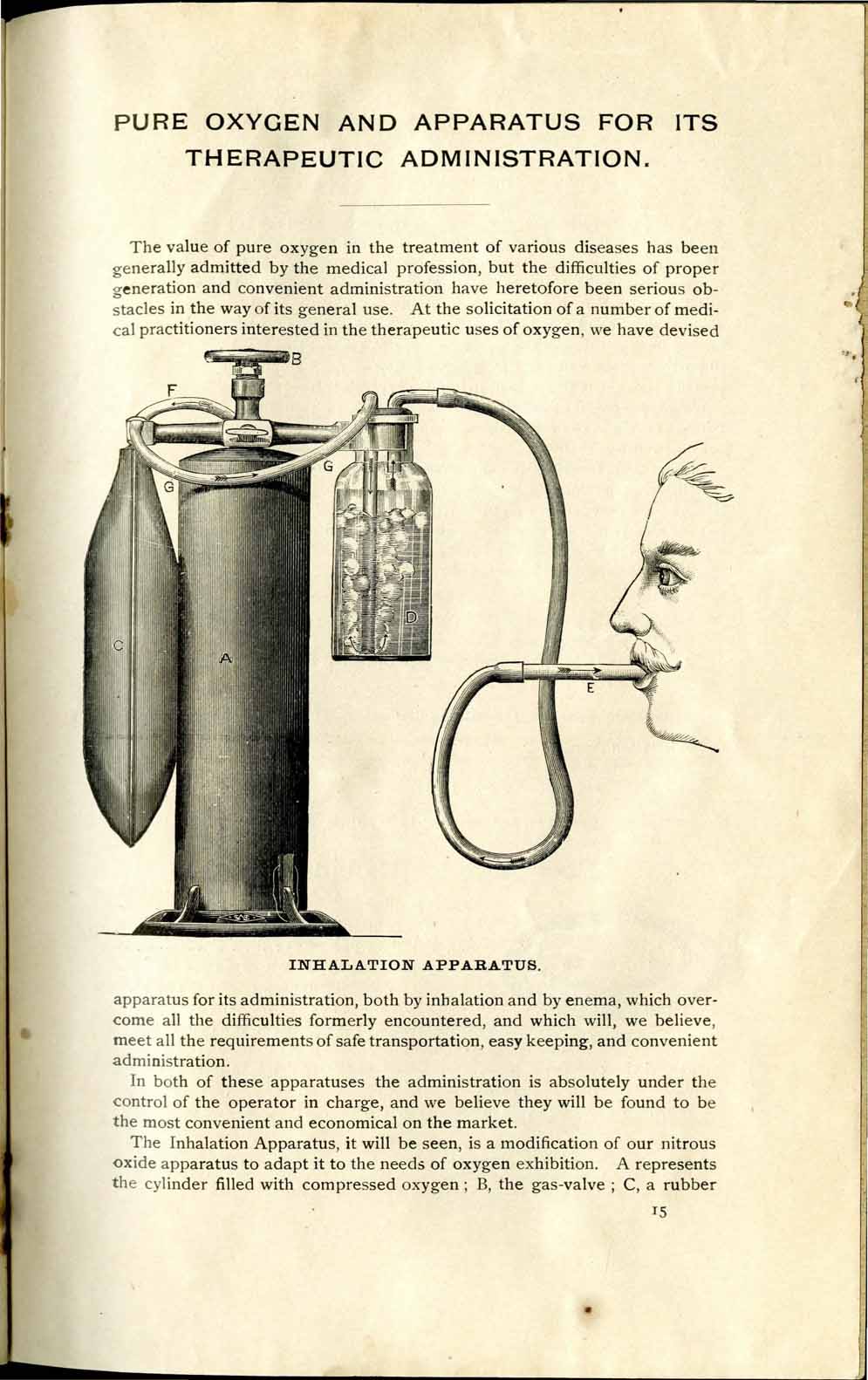 PURE OXYGEN AND APPARATUS FOR ITS THERAPEUTIC ADMINISTRATION.

The value of pure oxygen in the treatment of various diseases has been generally admitted by the medical profession, but the difficulties of proper generation and convenient administration have heretofore been serious obstacles in the way of its general use. At the solicitation of a number of medical practitioners interested in the therapeutic uses of oxygen, we have devised

B
F
G
G
C
A
D
E

INHALATION APPARATUS.

apparatus for its administration, both by inhalation and by enema, which overcome all the difficulties formerly encountered, and which will, we believe, meet all the requirements of safe transportation, easy keeping, and convenient administration.

In both of these apparatuses the administration is absolutely under the control of the operator in charge, and we believe they will be found to be the most convenient and economical on the market.

The Inhalation Apparatus, it will be seen, is a modification of our nitrous oxide apparatus to adapt it to the needs of oxygen exhibition. A represents the cylinder filled with compressed oxygen ; B, the gas-valve ; C, a rubber

15